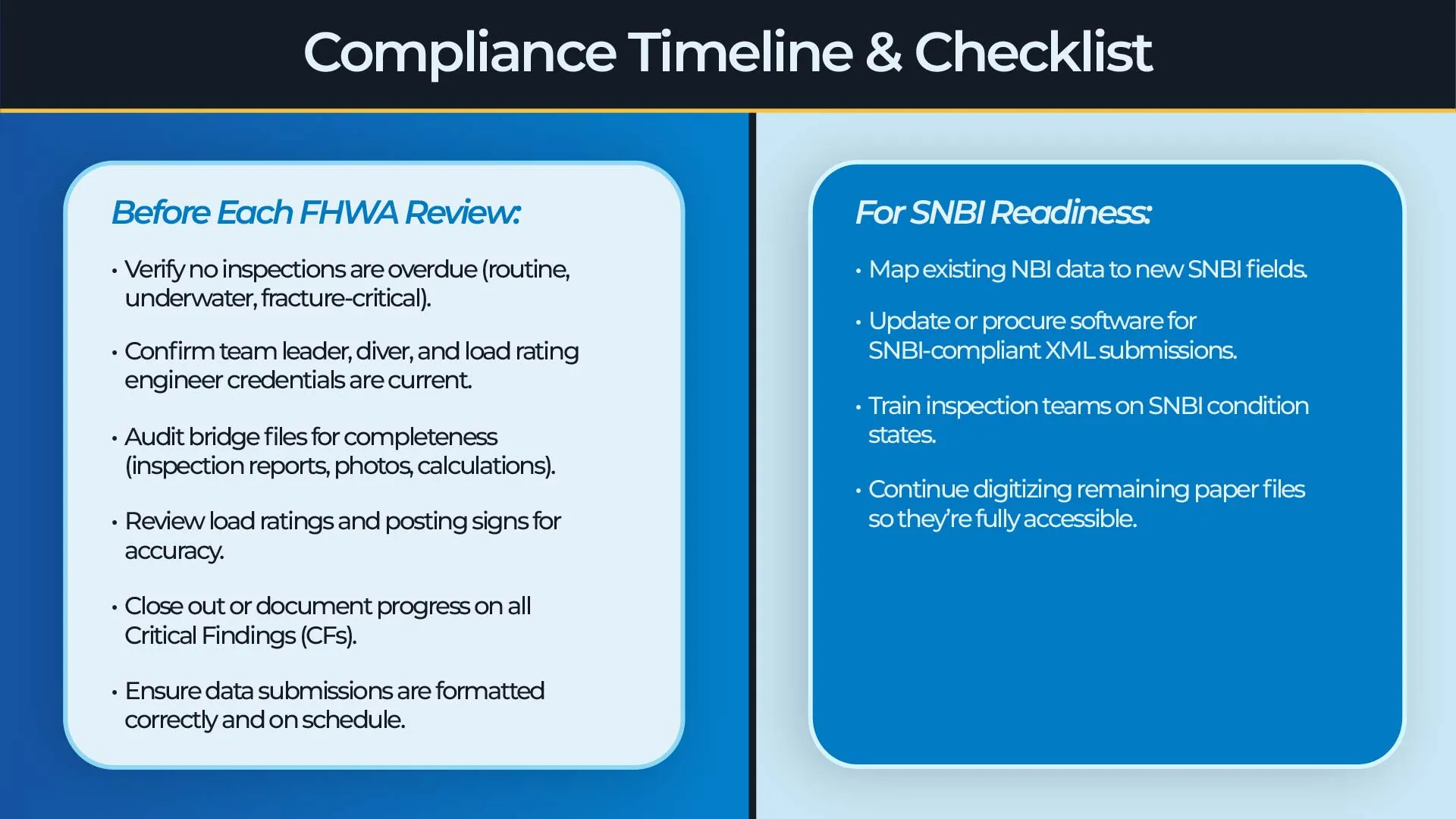 Compliance Timeline & Checklist

Before Each FHWA Review:

• Verify no inspections are overdue (routine, underwater, fracture-critical).

• Confirm team leader, diver, and load rating engineer credentials are current.

• Audit bridge files for completeness (inspection reports, photos, calculations).

• Review load ratings and posting signs for accuracy.

• Close out or document progress on all Critical Findings (CFs).

• Ensure data submissions are formatted correctly and on schedule.

For SNBI Readiness:

• Map existing NBI data to new SNBI fields.

• Update or procure software for SNBI-compliant XML submissions.

• Train inspection teams on SNBI condition states.

• Continue digitizing remaining paper files so they're fully accessible.